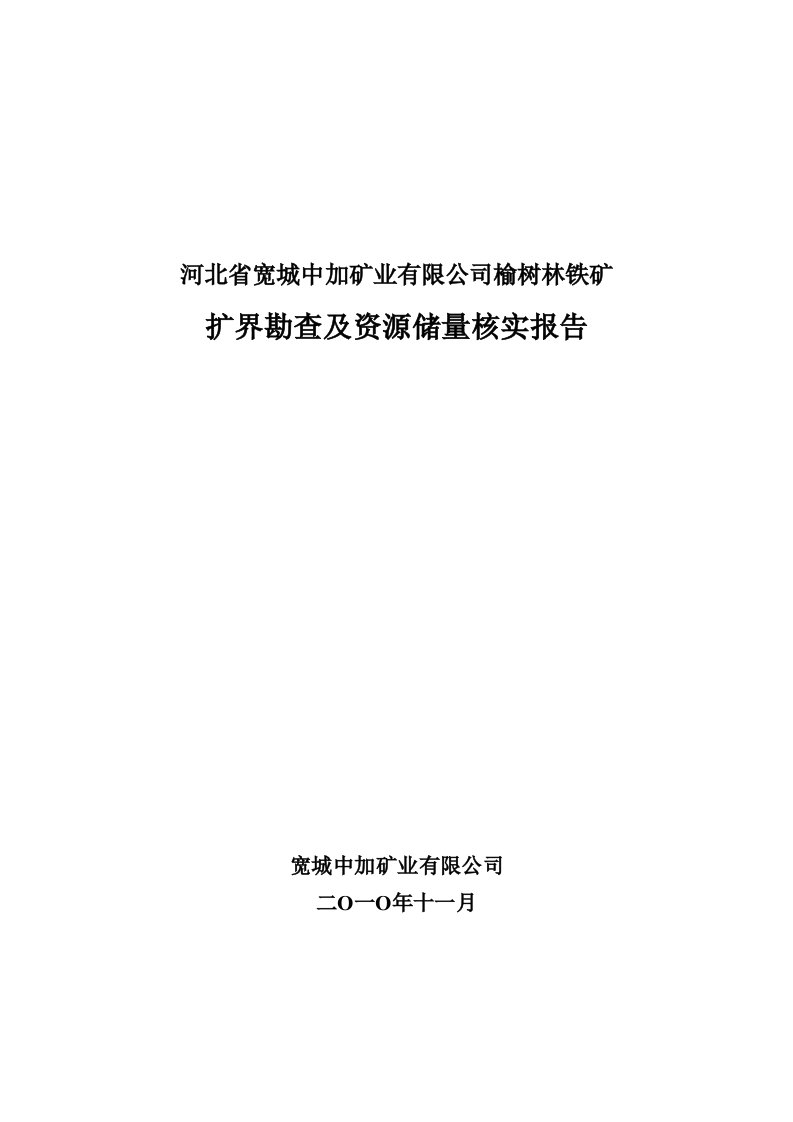 河北省宽城中加矿业有限公司榆树林铁矿

扩界勘查及资源储量核实报告

宽城中加矿业有限公司

二O一O年十一月